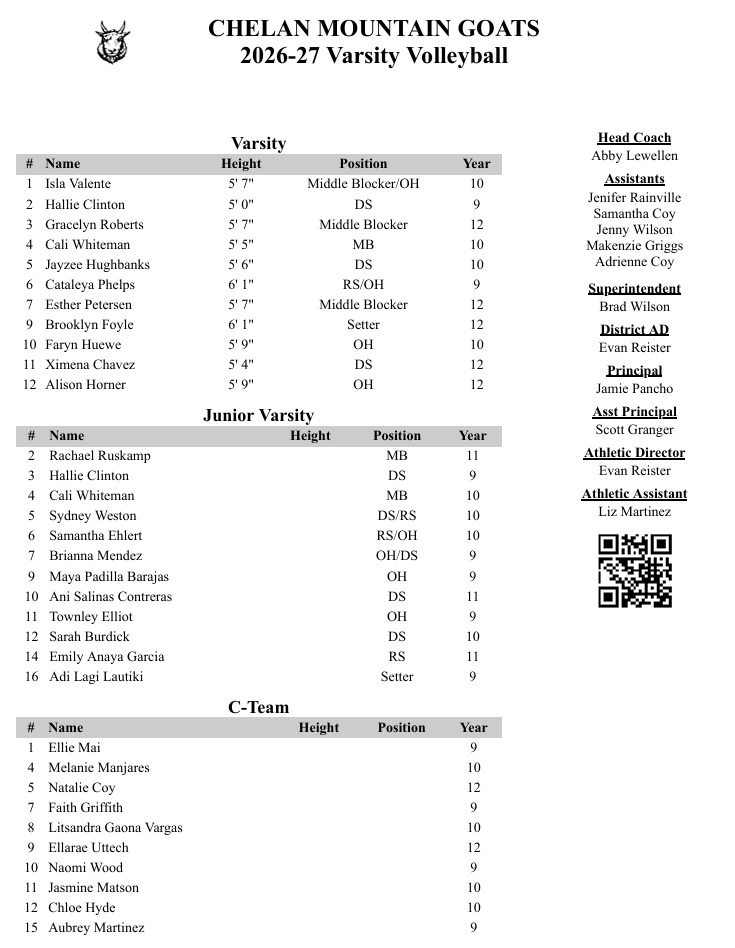 CHELAN MOUNTAIN GOATS
2026-27 Varsity Volleyball

Varsity

| # | Name | Height | Position | Year |
|---|---|---|---|---|
| 1 | Isla Valente | 5' 7" | Middle Blocker/OH | 10 |
| 2 | Hallie Clinton | 5' 0" | DS | 9 |
| 3 | Gracelyn Roberts | 5' 7" | Middle Blocker | 12 |
| 4 | Cali Whiteman | 5' 5" | MB | 10 |
| 5 | Jayzee Hughbanks | 5' 6" | DS | 10 |
| 6 | Cataleya Phelps | 6' 1" | RS/OH | 9 |
| 7 | Esther Petersen | 5' 7" | Middle Blocker | 12 |
| 9 | Brooklyn Foyle | 6' 1" | Setter | 12 |
| 10 | Faryn Huewe | 5' 9" | OH | 10 |
| 11 | Ximena Chavez | 5' 4" | DS | 12 |
| 12 | Alison Horner | 5' 9" | OH | 12 |

Junior Varsity

| # | Name | Height | Position | Year |
|---|---|---|---|---|
| 2 | Rachael Ruskamp | | MB | 11 |
| 3 | Hallie Clinton | | DS | 9 |
| 4 | Cali Whiteman | | MB | 10 |
| 5 | Sydney Weston | | DS/RS | 10 |
| 6 | Samantha Ehlert | | RS/OH | 10 |
| 7 | Brianna Mendez | | OH/DS | 9 |
| 9 | Maya Padilla Barajas | | OH | 9 |
| 10 | Ani Salinas Contreras | | DS | 11 |
| 11 | Townley Elliot | | OH | 9 |
| 12 | Sarah Burdick | | DS | 10 |
| 14 | Emily Anaya Garcia | | RS | 11 |
| 16 | Adi Lagi Lautiki | | Setter | 9 |

C-Team

| # | Name | Height | Position | Year |
|---|---|---|---|---|
| 1 | Ellie Mai | | | 9 |
| 4 | Melanie Manjares | | | 10 |
| 5 | Natalie Coy | | | 12 |
| 7 | Faith Griffith | | | 9 |
| 8 | Litsandra Gaona Vargas | | | 10 |
| 9 | Ellarae Uttech | | | 12 |
| 10 | Naomi Wood | | | 9 |
| 11 | Jasmine Matson | | | 10 |
| 12 | Chloe Hyde | | | 10 |
| 15 | Aubrey Martinez | | | 9 |

Head Coach
Abby Lewellen

Assistants
Jenifer Rainville
Samantha Coy
Jenny Wilson
Makenzie Griggs
Adrienne Coy

Superintendent
Brad Wilson

District AD
Evan Reister

Principal
Jamie Pancho

Asst Principal
Scott Granger

Athletic Director
Evan Reister

Athletic Assistant
Liz Martinez